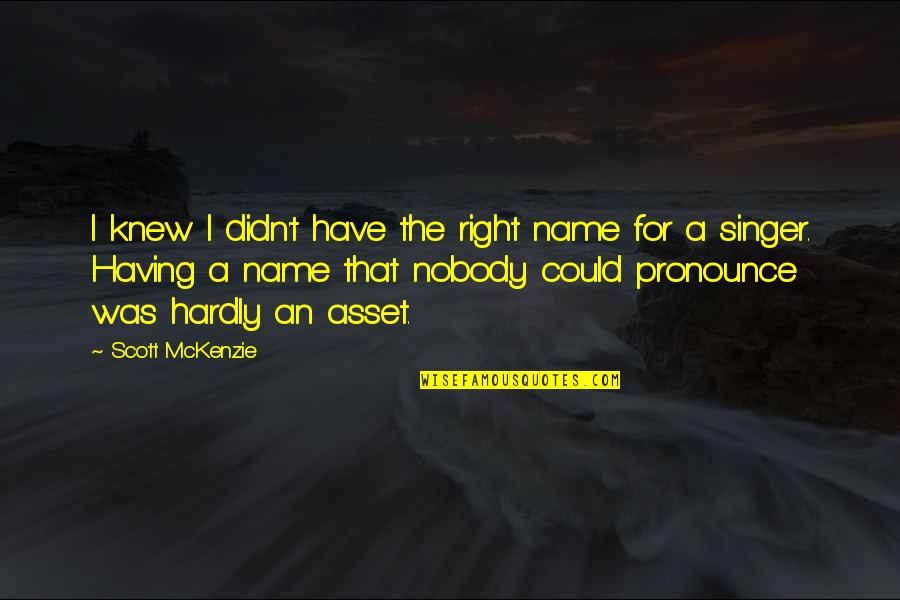 I knew I didn't have the right name for a singer. Having a name that nobody could pronounce was hardly an asset.

~ Scott McKenzie

WISEFAMOUSQUOTES.COM